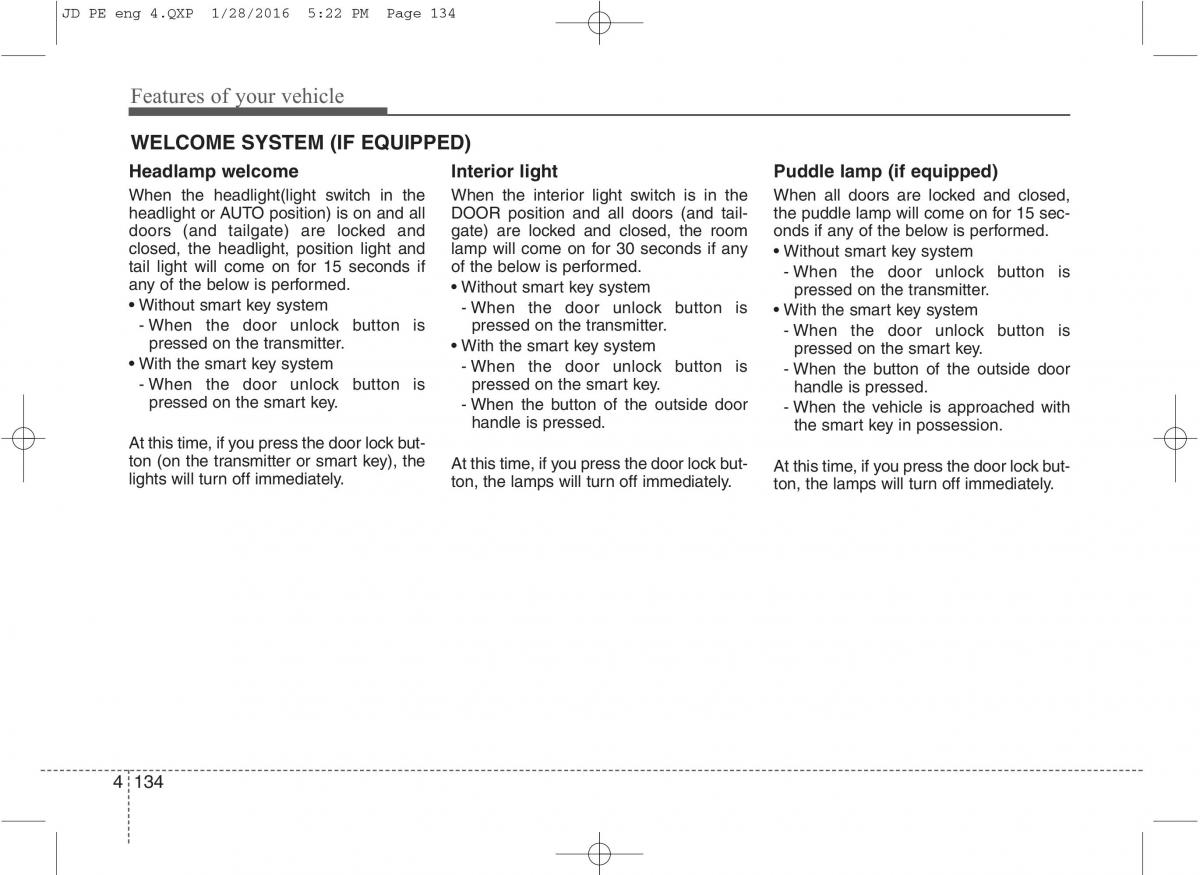 JD PE eng 4.QXP 1/28/2016 5:22 PM Page 134

Features of your vehicle

WELCOME SYSTEM (IF EQUIPPED)

Headlamp welcome

When the headlight(light switch in the headlight or AUTO position) is on and all doors (and tailgate) are locked and closed, the headlight, position light and tail light will come on for 15 seconds if any of the below is performed.

• Without smart key system
- When the door unlock button is pressed on the transmitter.
• With the smart key system
- When the door unlock button is pressed on the smart key.

At this time, if you press the door lock button (on the transmitter or smart key), the lights will turn off immediately.

Interior light

When the interior light switch is in the DOOR position and all doors (and tailgate) are locked and closed, the room lamp will come on for 30 seconds if any of the below is performed.

• Without smart key system
- When the door unlock button is pressed on the transmitter.
• With the smart key system
- When the door unlock button is pressed on the smart key.
- When the button of the outside door handle is pressed.

At this time, if you press the door lock button, the lamps will turn off immediately.

Puddle lamp (if equipped)

When all doors are locked and closed, the puddle lamp will come on for 15 seconds if any of the below is performed.

• Without smart key system
- When the door unlock button is pressed on the transmitter.
• With the smart key system
- When the door unlock button is pressed on the smart key.
- When the button of the outside door handle is pressed.
- When the vehicle is approached with the smart key in possession.

At this time, if you press the door lock button, the lamps will turn off immediately.

4 134